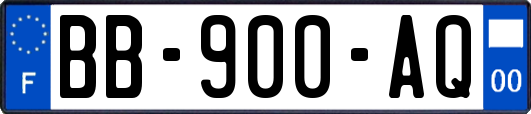 F
BB-900-AQ
00